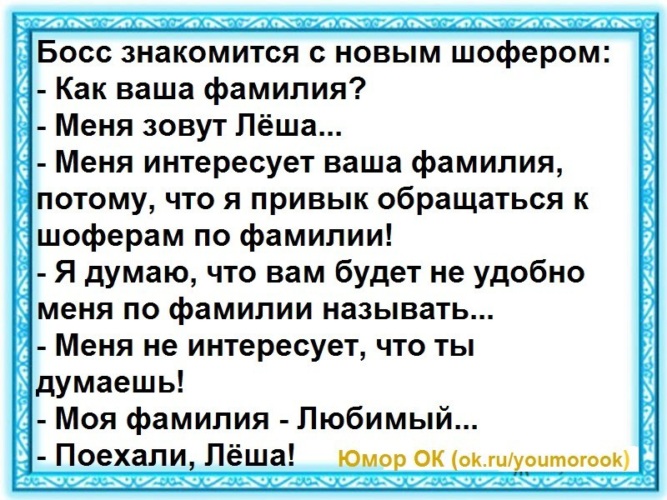 Босс знакомится с новым шофером:
- Как ваша фамилия?
- Меня зовут Лёша...
- Меня интересует ваша фамилия, потому, что я привык обращаться к шоферам по фамилии!
- Я думаю, что вам будет не удобно меня по фамилии называть...
- Меня не интересует, что ты думаешь!
- Моя фамилия - Любимый...
- Поехали, Лёша! Юмор ОК (ok.ru/youmorook)